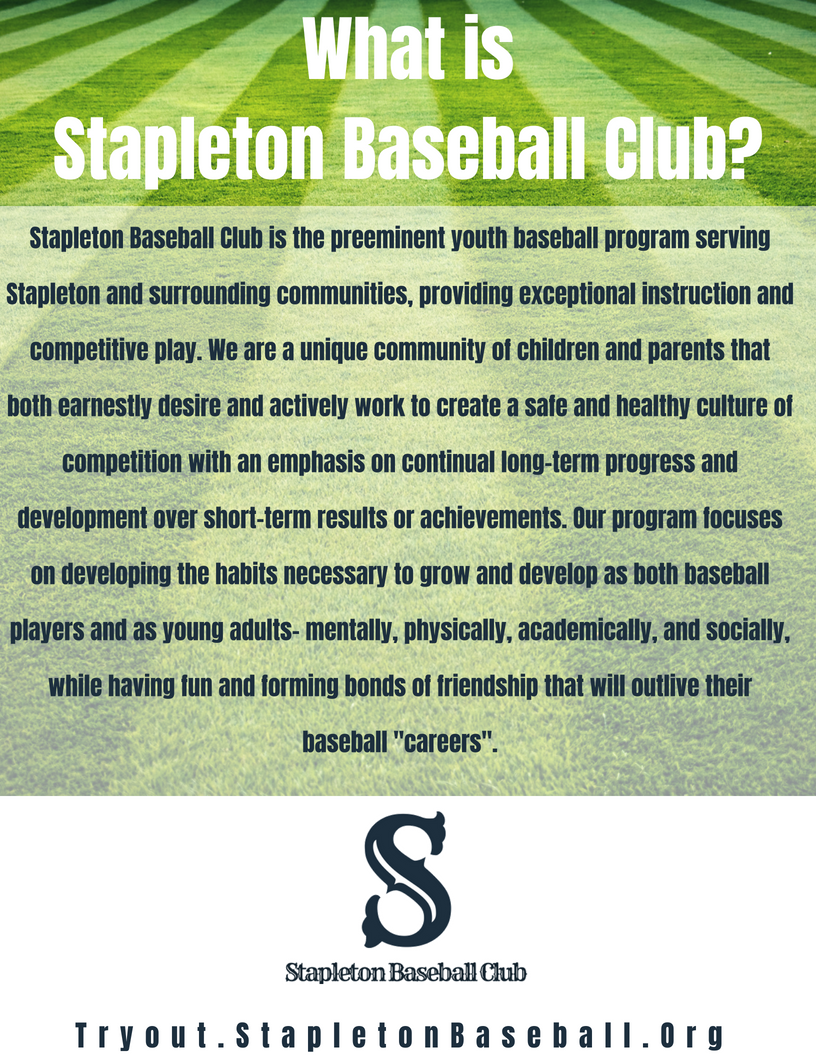 What is Stapleton Baseball Club?

Stapleton Baseball Club is the preeminent youth baseball program serving Stapleton and surrounding communities, providing exceptional instruction and competitive play. We are a unique community of children and parents that both earnestly desire and actively work to create a safe and healthy culture of competition with an emphasis on continual long-term progress and development over short-term results or achievements. Our program focuses on developing the habits necessary to grow and develop as both baseball players and as young adults- mentally, physically, academically, and socially, while having fun and forming bonds of friendship that will outlive their baseball "careers".

S

Stapleton Baseball Club

Tryout.StapletonBaseball.Org